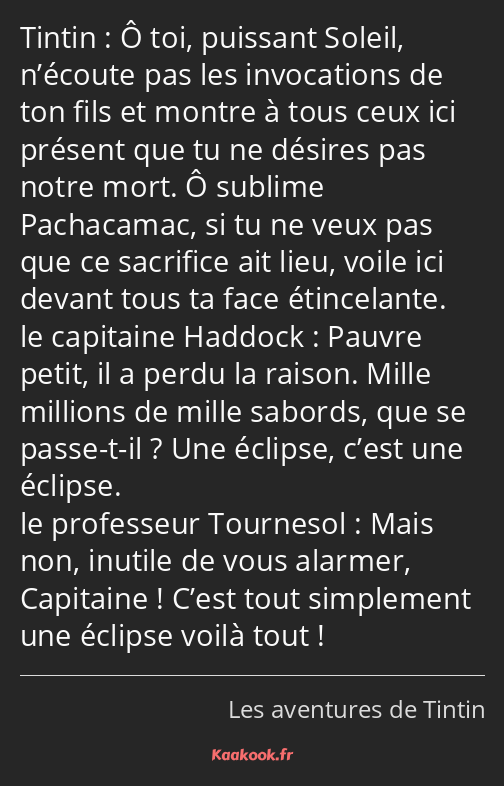 Tintin : Ô toi, puissant Soleil, n’écoute pas les invocations de ton fils et montre à tous ceux ici présent que tu ne désires pas notre mort. Ô sublime Pachacamac, si tu ne veux pas que ce sacrifice ait lieu, voile ici devant tous ta face étincelante.
le capitaine Haddock : Pauvre petit, il a perdu la raison. Mille millions de mille sabords, que se passe-t-il ? Une éclipse, c’est une éclipse.
le professeur Tournesol : Mais non, inutile de vous alarmer, Capitaine ! C’est tout simplement une éclipse voilà tout !

Les aventures de Tintin

Kaakook.fr